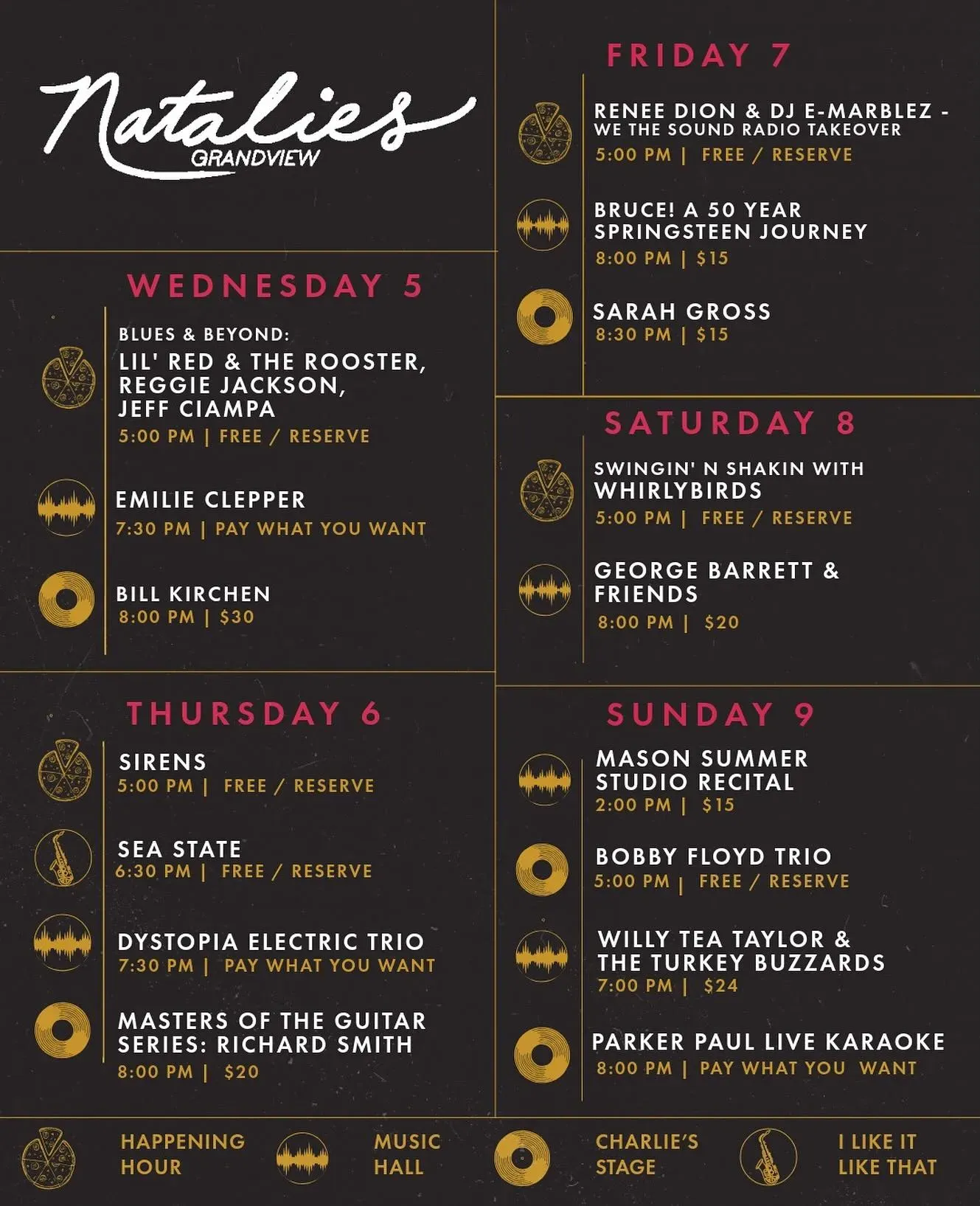 Natalies
GRANDVIEW

WEDNESDAY 5

BLUES & BEYOND:
LIL' RED & THE ROOSTER,
REGGIE JACKSON,
JEFF CIAMPA
5:00 PM | FREE / RESERVE

EMILIE CLEPPER
7:30 PM | PAY WHAT YOU WANT

BILL KIRCHEN
8:00 PM | $30

THURSDAY 6

SIRENS
5:00 PM | FREE / RESERVE

SEA STATE
6:30 PM | FREE / RESERVE

DYSTOPIA ELECTRIC TRIO
7:30 PM | PAY WHAT YOU WANT

MASTERS OF THE GUITAR SERIES: RICHARD SMITH
8:00 PM | $20

FRIDAY 7

RENEE DION & DJ E-MARBLEZ -
WE THE SOUND RADIO TAKEOVER
5:00 PM | FREE / RESERVE

BRUCE! A 50 YEAR SPRINGSTEEN JOURNEY
8:00 PM | $15

SARAH GROSS
8:30 PM | $15

SATURDAY 8

SWINGIN' N SHAKIN WITH
WHIRLYBIRDS
5:00 PM | FREE / RESERVE

GEORGE BARRETT & FRIENDS
8:00 PM | $20

SUNDAY 9

MASON SUMMER STUDIO RECITAL
2:00 PM | $15

BOBBY FLOYD TRIO
5:00 PM | FREE / RESERVE

WILLY TEA TAYLOR & THE TURKEY BUZZARDS
7:00 PM | $24

PARKER PAUL LIVE KARAOKE
8:00 PM | PAY WHAT YOU WANT

HAPPENING HOUR
MUSIC HALL
CHARLIE'S STAGE
I LIKE IT LIKE THAT